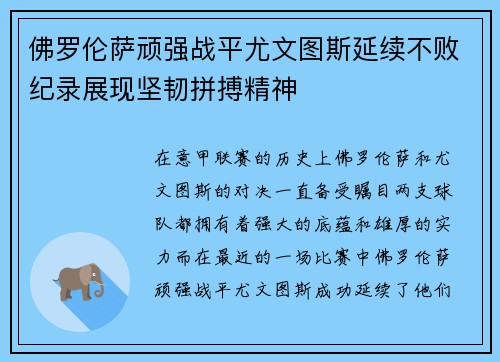 佛罗伦萨顽强战平尤文图斯延续不败纪录展现坚韧拼搏精神

在意甲联赛的历史上佛罗伦萨和尤文图斯的对决一直备受瞩目两支球队都拥有着强大的底蕴和雄厚的实力而在最近的一场比赛中佛罗伦萨顽强战平尤文图斯成功延续了他们